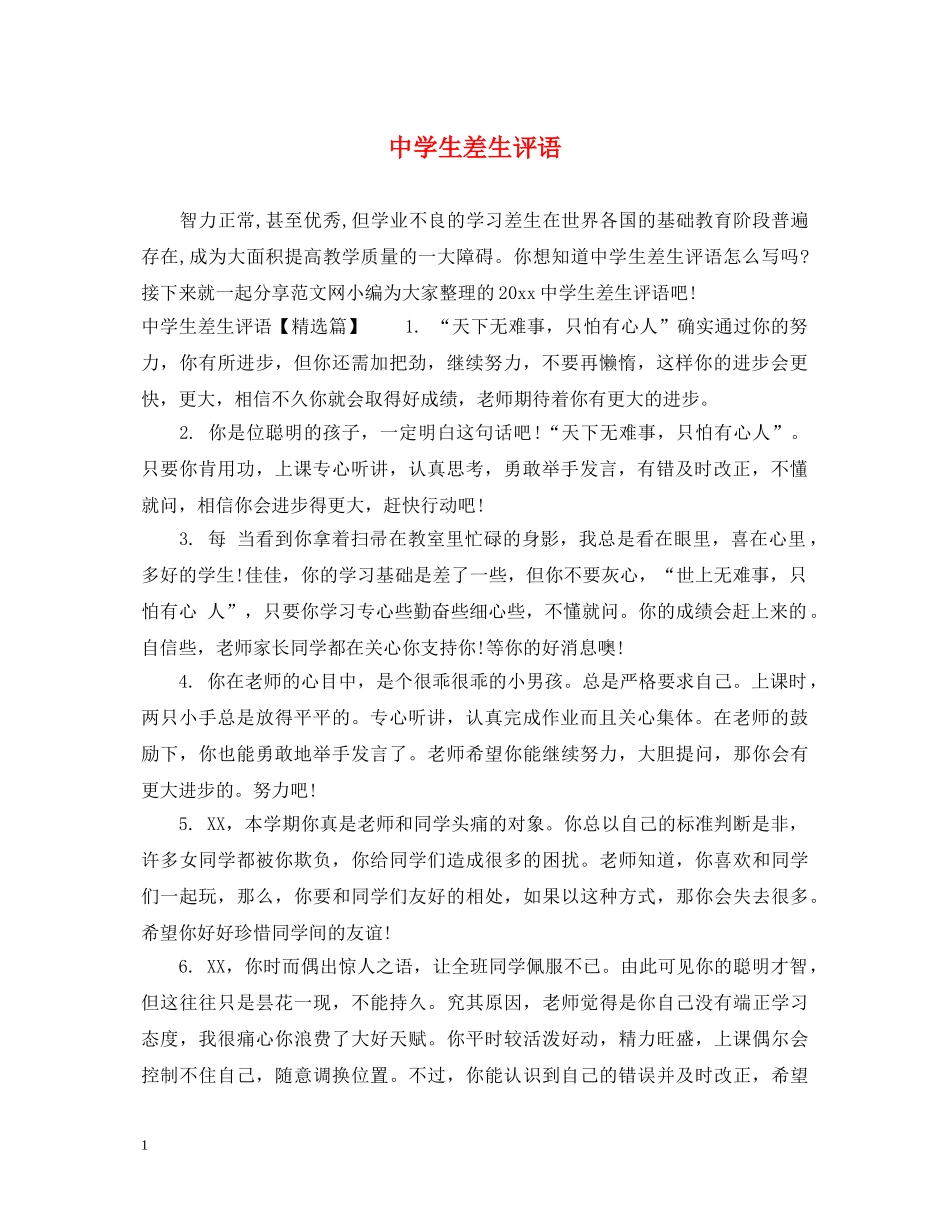 中学生差生评语

智力正常,甚至优秀,但学业不良的学习差生在世界各国的基础教育阶段普遍存在,成为大面积提高教学质量的一大障碍。你想知道中学生差生评语怎么写吗?接下来就一起分享范文网小编为大家整理的20xx中学生差生评语吧!

中学生差生评语【精选篇】　1. “天下无难事，只怕有心人”确实通过你的努力，你有所进步，但你还需加把劲，继续努力，不要再懒惰，这样你的进步会更快，更大，相信不久你就会取得好成绩，老师期待着你有更大的进步。

2. 你是位聪明的孩子，一定明白这句话吧!“天下无难事，只怕有心人”。只要你肯用功，上课专心听讲，认真思考，勇敢举手发言，有错及时改正，不懂就问，相信你会进步得更大，赶快行动吧!

3. 每 当看到你拿着扫帚在教室里忙碌的身影，我总是看在眼里，喜在心里，多好的学生!佳佳，你的学习基础是差了一些，但你不要灰心，“世上无难事，只怕有心 人”，只要你学习专心些勤奋些细心些，不懂就问。你的成绩会赶上来的。自信些，老师家长同学都在关心你支持你!等你的好消息噢!

4. 你在老师的心目中，是个很乖很乖的小男孩。总是严格要求自己。上课时，两只小手总是放得平平的。专心听讲，认真完成作业而且关心集体。在老师的鼓励下，你也能勇敢地举手发言了。老师希望你能继续努力，大胆提问，那你会有更大进步的。努力吧!

5. XX，本学期你真是老师和同学头痛的对象。你总以自己的标准判断是非，许多女同学都被你欺负，你给同学们造成很多的困扰。老师知道，你喜欢和同学们一起玩，那么，你要和同学们友好的相处，如果以这种方式，那你会失去很多。希望你好好珍惜同学间的友谊!

6. XX，你时而偶出惊人之语，让全班同学佩服不已。由此可见你的聪明才智，但这往往只是昙花一现，不能持久。究其原因，老师觉得是你自己没有端正学习态度，我很痛心你浪费了大好天赋。你平时较活泼好动，精力旺盛，上课偶尔会控制不住自己，随意调换位置。不过，你能认识到自己的错误并及时改正，希望

1